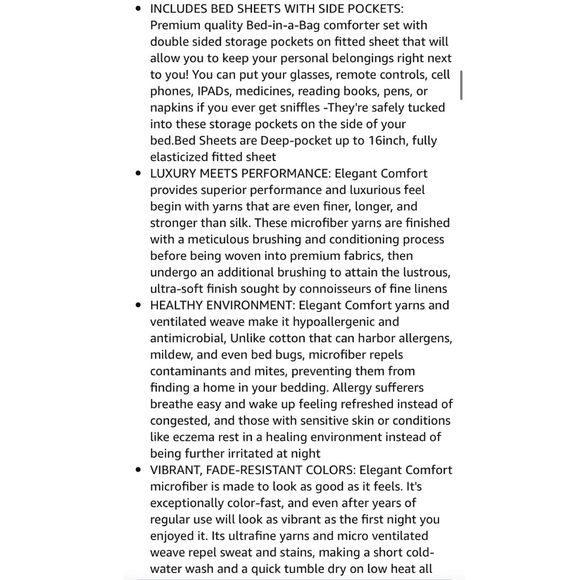 • INCLUDES BED SHEETS WITH SIDE POCKETS: Premium quality Bed-in-a-Bag comforter set with double sided storage pockets on fitted sheet that will allow you to keep your personal belongings right next to you! You can put your glasses, remote controls, cell phones, IPADs, medicines, reading books, pens, or napkins if you ever get sniffles -They're safely tucked into these storage pockets on the side of your bed.Bed Sheets are Deep-pocket up to 16inch, fully elasticized fitted sheet

• LUXURY MEETS PERFORMANCE: Elegant Comfort provides superior performance and luxurious feel begin with yarns that are even finer, longer, and stronger than silk. These microfiber yarns are finished with a meticulous brushing and conditioning process before being woven into premium fabrics, then undergo an additional brushing to attain the lustrous, ultra-soft finish sought by connoisseurs of fine linens

• HEALTHY ENVIRONMENT: Elegant Comfort yarns and ventilated weave make it hypoallergenic and antimicrobial, Unlike cotton that can harbor allergens, mildew, and even bed bugs, microfiber repels contaminants and mites, preventing them from finding a home in your bedding. Allergy sufferers breathe easy and wake up feeling refreshed instead of congested, and those with sensitive skin or conditions like eczema rest in a healing environment instead of being further irritated at night

• VIBRANT, FADE-RESISTANT COLORS: Elegant Comfort microfiber is made to look as good as it feels. It's exceptionally color-fast, and even after years of regular use will look as vibrant as the first night you enjoyed it. Its ultrafine yarns and micro ventilated weave repel sweat and stains, making a short cold-water wash and a quick tumble dry on low heat all